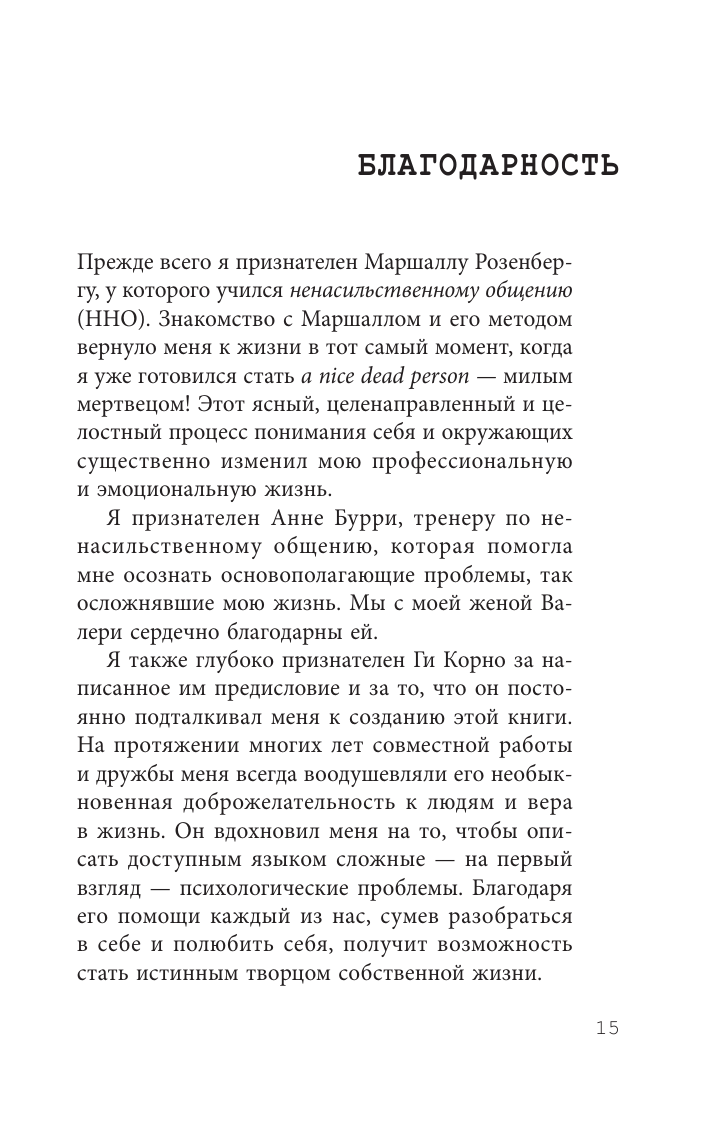 БЛАГОДАРНОСТЬ

Прежде всего я признателен Маршаллу Розенбергу, у которого учился ненасильственному общению (ННО). Знакомство с Маршаллом и его методом вернуло меня к жизни в тот самый момент, когда я уже готовился стать a nice dead person — милым мертвецом! Этот ясный, целенаправленный и целостный процесс понимания себя и окружающих существенно изменил мою профессиональную и эмоциональную жизнь.

Я признателен Анне Бурри, тренеру по ненасильственному общению, которая помогла мне осознать основополагающие проблемы, так осложнявшие мою жизнь. Мы с моей женой Валери сердечно благодарны ей.

Я также глубоко признателен Ги Корно за написанное им предисловие и за то, что он постоянно подталкивал меня к созданию этой книги. На протяжении многих лет совместной работы и дружбы меня всегда воодушевляли его необыкновенная доброжелательность к людям и вера в жизнь. Он вдохновил меня на то, чтобы описать доступным языком сложные — на первый взгляд — психологические проблемы. Благодаря его помощи каждый из нас, сумев разобраться в себе и полюбить себя, получит возможность стать истинным творцом собственной жизни.

15